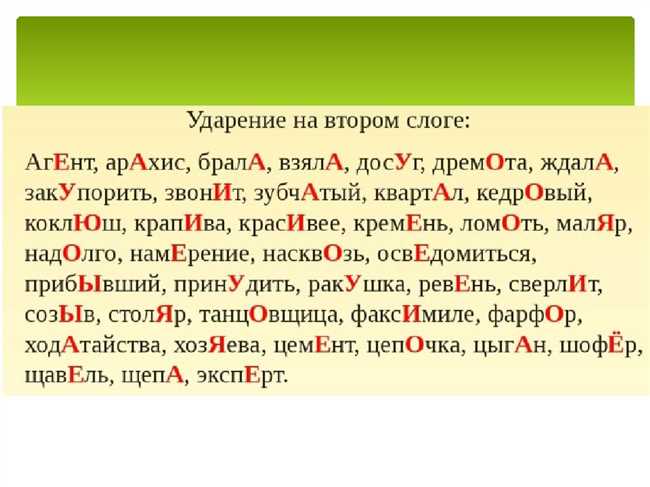 Ударение на втором слоге:

АгЕнт, арАхис, бралА, взялА, досУг, дремОта, ждалА, закУпорить, звонИт, зубчАтый, квартАл, кедрОвый, коклЮш, крапИва, красИвее, кремЕнь, ломОть, малЯр, надОлго, намЕрение, насквОзь, освЕдомиться, прибЫвший, принУдить, ракУшка, ревЕнь, сверлИт, созЫв, столЯр, танцОвщица, факсИмиле, фарфОр, ходАтайства, хозЯева, цемЕнт, цепОчка, цыгАн, шофЁр, щавЕль, щепА, экспЕрт.